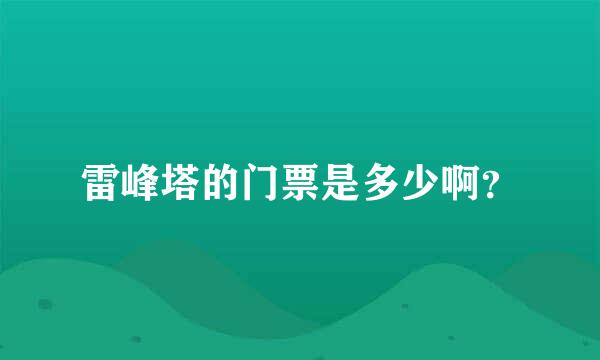 雷峰塔的门票是多少啊?